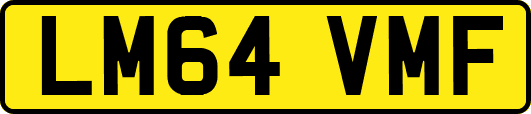 LM64 VMF